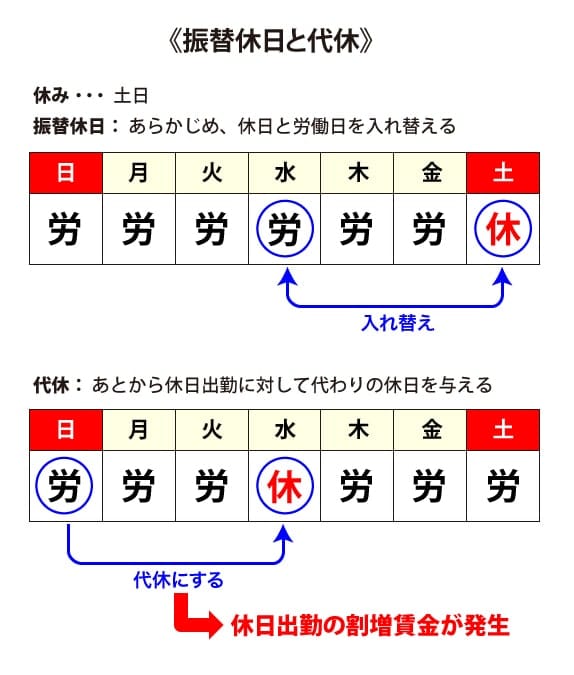 《振替休日と代休》

休み・・・ 土日

振替休日： あらかじめ、休日と労働日を入れ替える

| 日 | 月 | 火 | 水 | 木 | 金 | 土 |
|---|---|---|---|---|---|---|
| 労 | 労 | 労 | 労 | 労 | 労 | 休 |

入れ替え

代休： あとから休日出勤に対して代わりの休日を与える

| 日 | 月 | 火 | 水 | 木 | 金 | 土 |
|---|---|---|---|---|---|---|
| 労 | 労 | 労 | 休 | 労 | 労 | 労 |

代休にする

休日出勤の割増賃金が発生